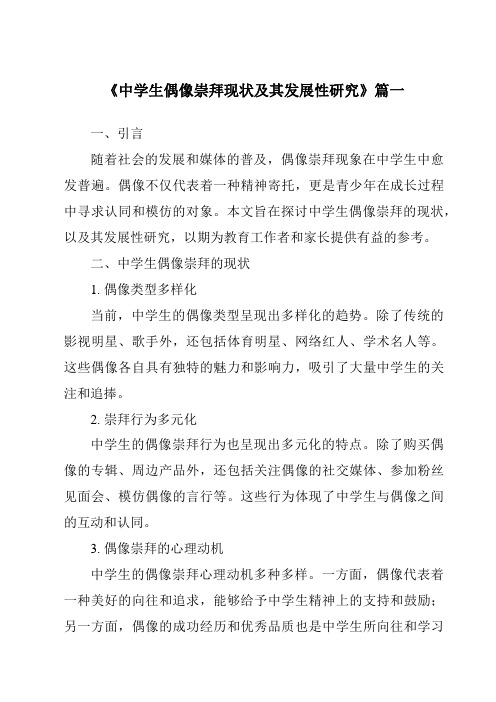 《中学生偶像崇拜现状及其发展性研究》篇一

一、引言

随着社会的发展和媒体的普及，偶像崇拜现象在中学生中愈发普遍。偶像不仅代表着一种精神寄托，更是青少年在成长过程中寻求认同和模仿的对象。本文旨在探讨中学生偶像崇拜的现状，以及其发展性研究，以期为教育工作者和家长提供有益的参考。

二、中学生偶像崇拜的现状

1. 偶像类型多样化

当前，中学生的偶像类型呈现出多样化的趋势。除了传统的影视明星、歌手外，还包括体育明星、网络红人、学术名人等。这些偶像各自具有独特的魅力和影响力，吸引了大量中学生的关注和追捧。

2. 崇拜行为多元化

中学生的偶像崇拜行为也呈现出多元化的特点。除了购买偶像的专辑、周边产品外，还包括关注偶像的社交媒体、参加粉丝见面会、模仿偶像的言行等。这些行为体现了中学生与偶像之间的互动和认同。

3. 偶像崇拜的心理动机

中学生的偶像崇拜心理动机多种多样。一方面，偶像代表着一种美好的向往和追求，能够给予中学生精神上的支持和鼓励；另一方面，偶像的成功经历和优秀品质也是中学生所向往和学习